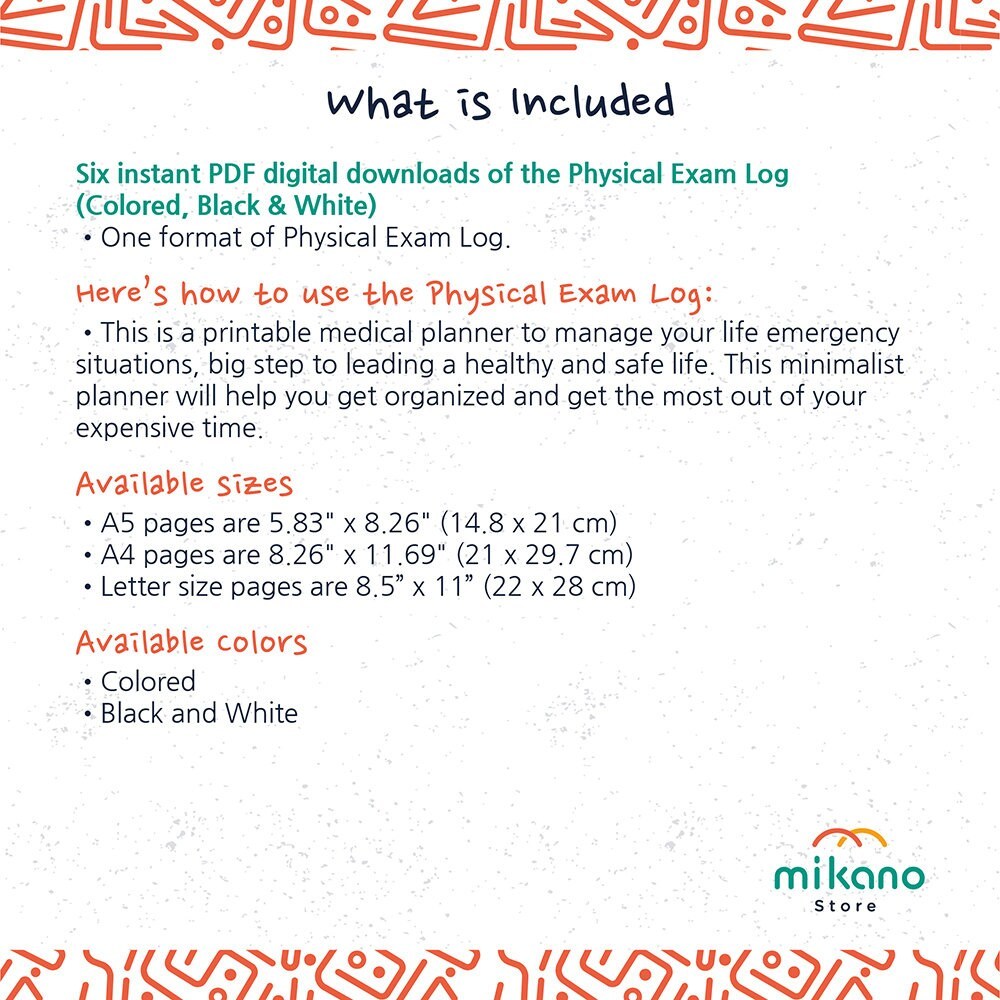 What is Included

Six instant PDF digital downloads of the Physical Exam Log (Colored, Black & White)
• One format of Physical Exam Log.

Here's how to use the Physical Exam Log:
• This is a printable medical planner to manage your life emergency situations, big step to leading a healthy and safe life. This minimalist planner will help you get organized and get the most out of your expensive time.

Available sizes
• A5 pages are 5.83" x 8.26" (14.8 x 21 cm)
• A4 pages are 8.26" x 11.69" (21 x 29.7 cm)
• Letter size pages are 8.5” x 11” (22 x 28 cm)

Available colors
• Colored
• Black and White

mikano
Store